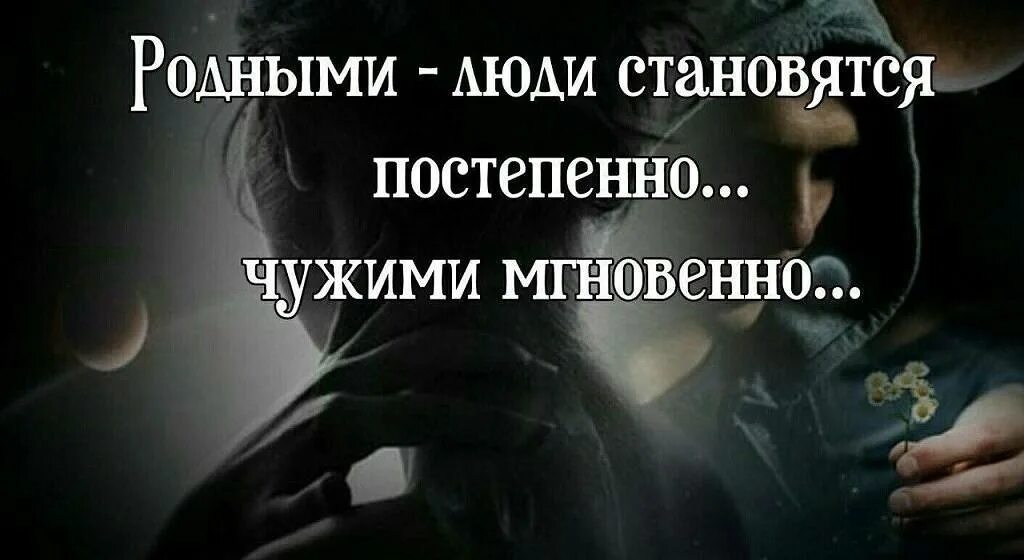 Родными - люди становятся постепенно...
чужими мгновенно...